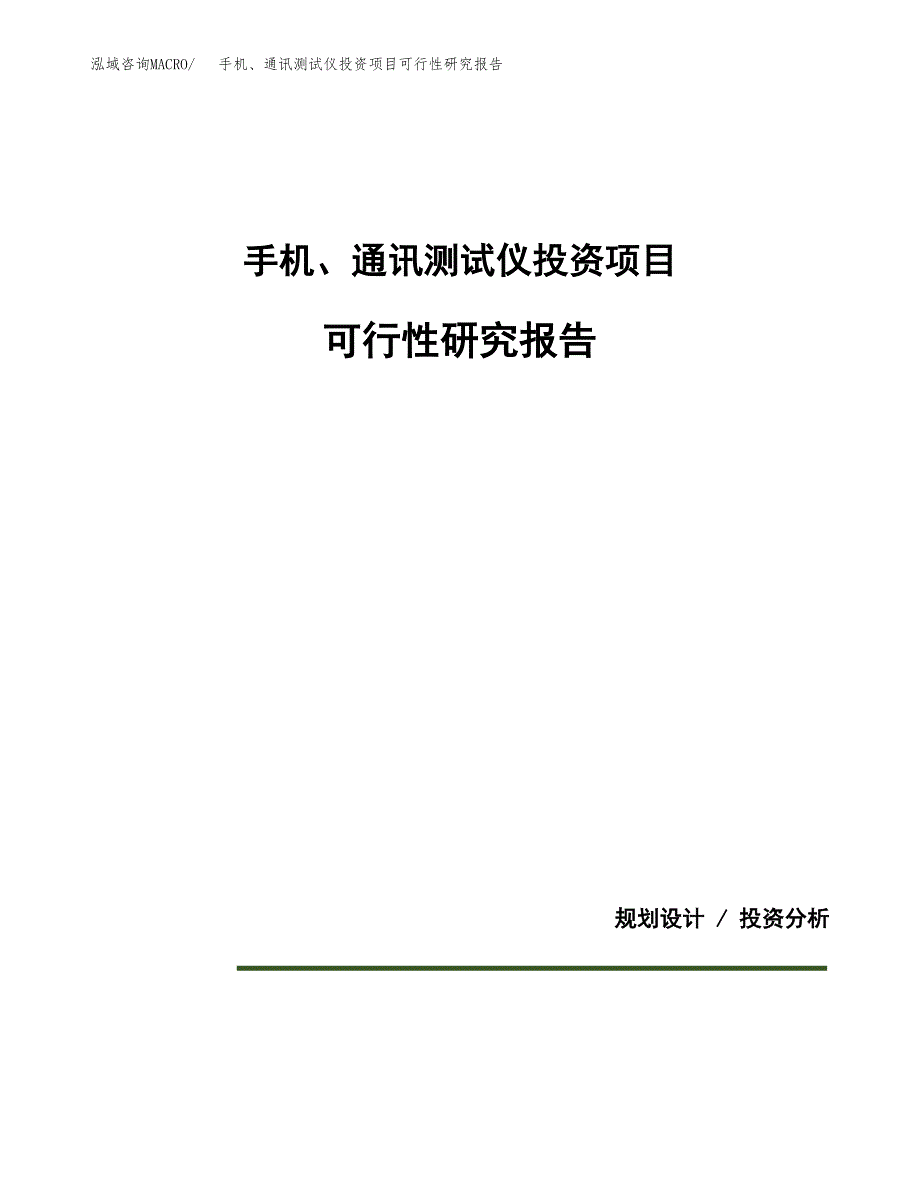 泓域咨询MACRO/　手机、通讯测试仪投资项目可行性研究报告

手机、通讯测试仪投资项目

可行性研究报告

规划设计 / 投资分析